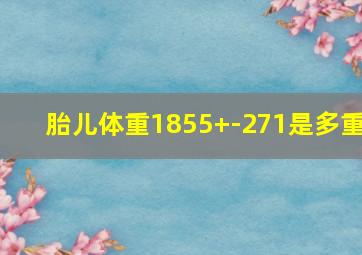 胎儿体重1855+-271是多重